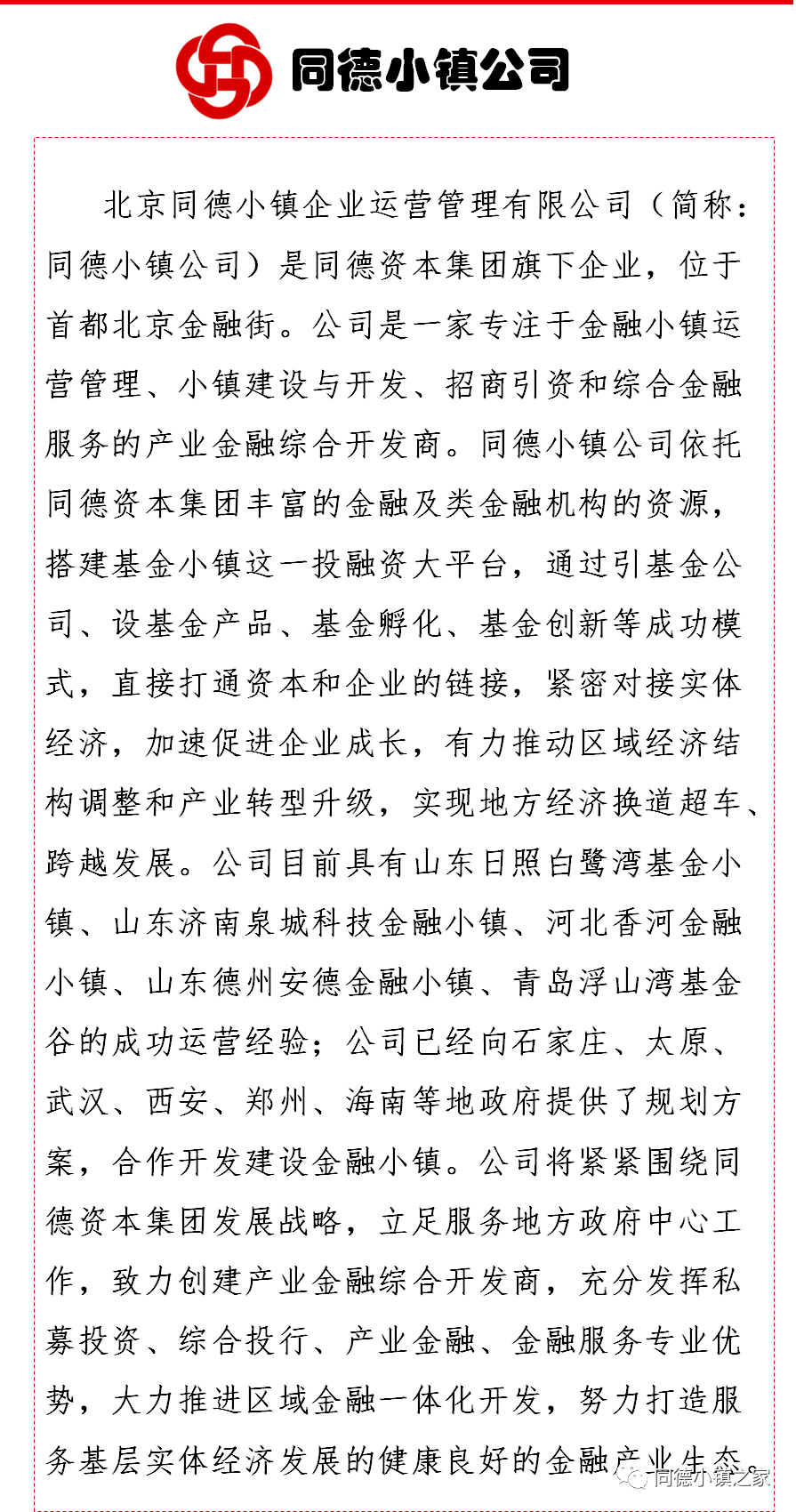 同德小镇公司

北京同德小镇企业运营管理有限公司（简称：同德小镇公司）是同德资本集团旗下企业，位于首都北京金融街。公司是一家专注于金融小镇运营管理、小镇建设与开发、招商引资和综合金融服务的产业金融综合开发商。同德小镇公司依托同德资本集团丰富的金融及类金融机构的资源，搭建基金小镇这一投融资大平台，通过引基金公司、设基金产品、基金孵化、基金创新等成功模式，直接打通资本和企业的链接，紧密对接实体经济，加速促进企业成长，有力推动区域经济结构调整和产业转型升级，实现地方经济换道超车、跨越发展。公司目前具有山东日照白鹭湾基金小镇、山东济南泉城科技金融小镇、河北香河金融小镇、山东德州安德金融小镇、青岛浮山湾基金谷的成功运营经验；公司已经向石家庄、太原、武汉、西安、郑州、海南等地政府提供了规划方案，合作开发建设金融小镇。公司将紧紧围绕同德资本集团发展战略，立足服务地方政府中心工作，致力创建产业金融综合开发商，充分发挥私募投资、综合投行、产业金融、金融服务专业优势，大力推进区域金融一体化开发，努力打造服务基层实体经济发展的健康良好的金融产业生态。

同德小镇之家